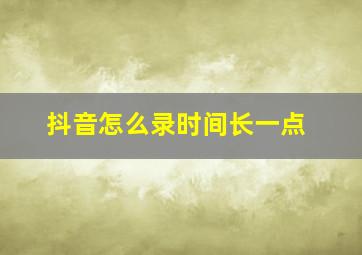 抖音怎么录时间长一点